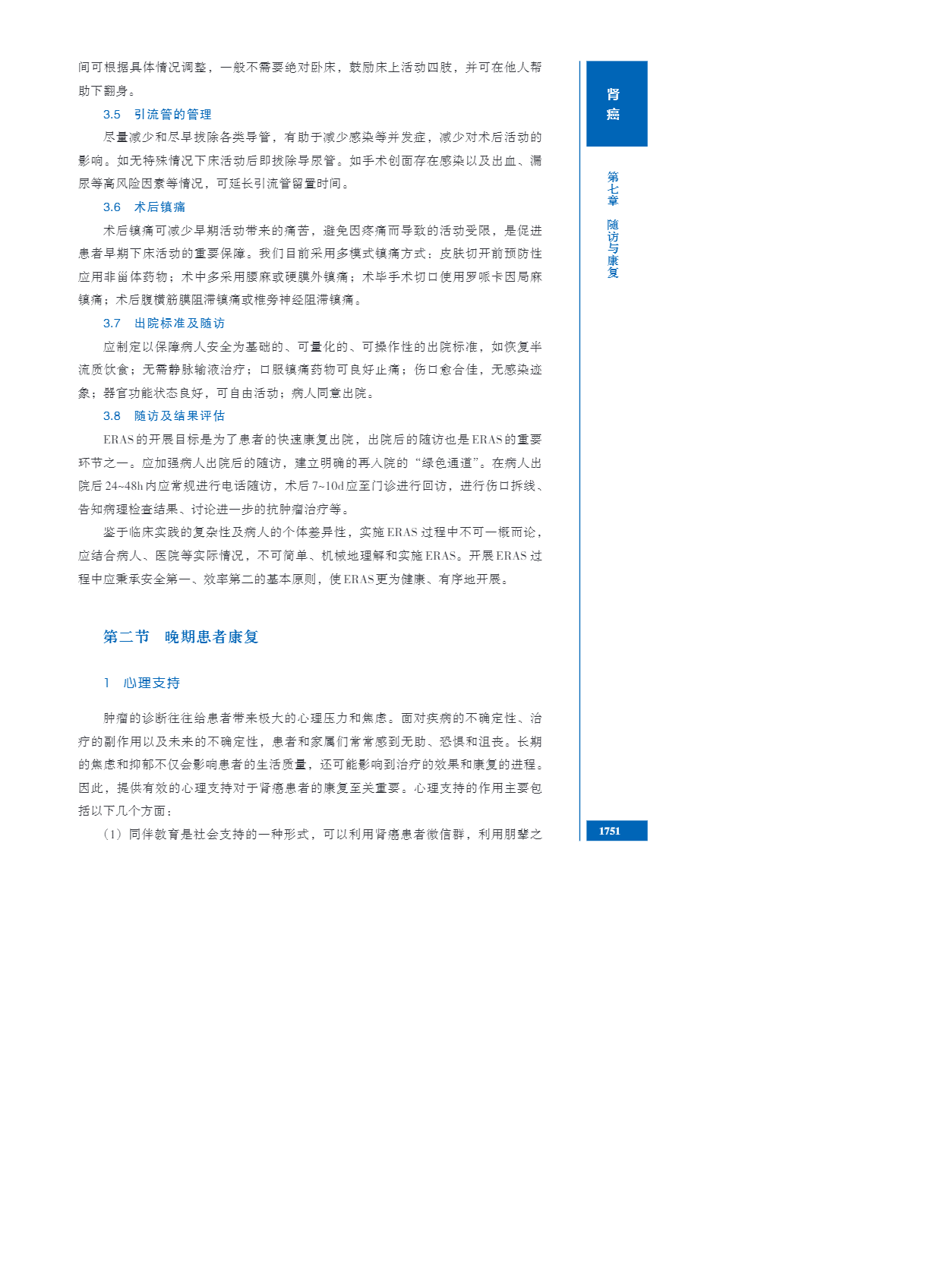 间可根据具体情况调整，一般不需要绝对卧床，鼓励床上活动四肢，并可在他人帮助下翻身。

3.5　引流管的管理

尽量减少和尽早拔除各类导管，有助于减少感染等并发症，减少对术后活动的影响。如无特殊情况下床活动后即拔除导尿管。如手术创面存在感染以及出血、漏尿等高风险因素等情况，可延长引流管留置时间。

3.6　术后镇痛

术后镇痛可减少早期活动带来的痛苦，避免因疼痛而导致的活动受限，是促进患者早期下床活动的重要保障。我们目前采用多模式镇痛方式：皮肤切开前预防性应用非甾体药物；术中多采用腰麻或硬膜外镇痛；术毕手术切口使用罗哌卡因局麻镇痛；术后腹横筋膜阻滞镇痛或椎旁神经阻滞镇痛。

3.7　出院标准及随访

应制定以保障病人安全为基础的、可量化的、可操作性的出院标准，如恢复半流质饮食；无需静脉输液治疗；口服镇痛药物可良好止痛；伤口愈合佳，无感染迹象；器官功能状态良好，可自由活动；病人同意出院。

3.8　随访及结果评估

ERAS的开展目标是为了患者的快速康复出院，出院后的随访也是ERAS的重要环节之一。应加强病人出院后的随访，建立明确的再入院的“绿色通道”。在病人出院后24~48h内应常规进行电话随访，术后7~10d应至门诊进行回访，进行伤口拆线、告知病理检查结果、讨论进一步的抗肿瘤治疗等。

鉴于临床实践的复杂性及病人的个体差异性，实施ERAS过程中不可一概而论，应结合病人、医院等实际情况，不可简单、机械地理解和实施ERAS。开展ERAS过程中应秉承安全第一、效率第二的基本原则，使ERAS更为健康、有序地开展。

第二节　晚期患者康复

1　心理支持

肿瘤的诊断往往给患者带来极大的心理压力和焦虑。面对疾病的不确定性、治疗的副作用以及未来的不确定性，患者和家属们常常感到无助、恐惧和沮丧。长期的焦虑和抑郁不仅会影响患者的生活质量，还可能影响到治疗的效果和康复的进程。因此，提供有效的心理支持对于肾癌患者的康复至关重要。心理支持的作用主要包括以下几个方面：

（1）同伴教育是社会支持的一种形式，可以利用肾癌患者微信群，利用朋辈之

肾癌

第七章　随访与康复

1751